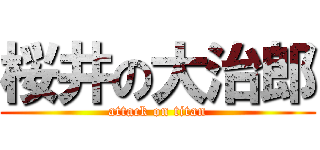 桜井の大治郎
attack on titan